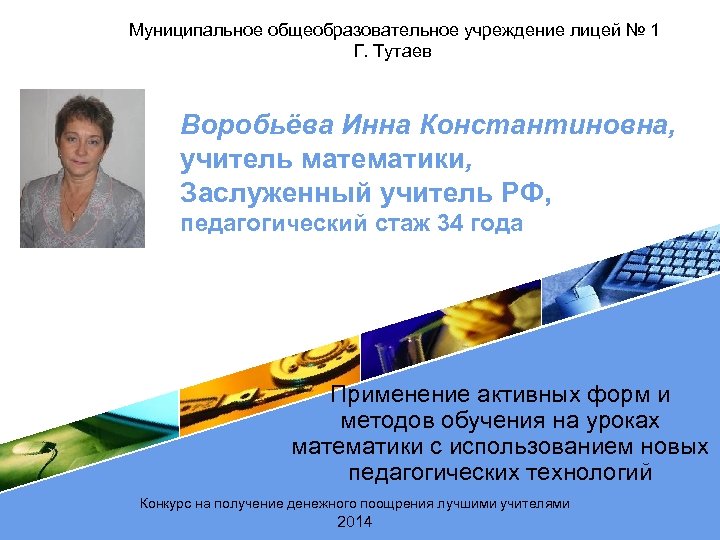 Муниципальное общеобразовательное учреждение лицей № 1
Г. Тутаев

Воробьёва Инна Константиновна,
учитель математики,
Заслуженный учитель РФ,
педагогический стаж 34 года

Применение активных форм и методов обучения на уроках математики с использованием новых педагогических технологий

Конкурс на получение денежного поощрения лучшими учителями
2014